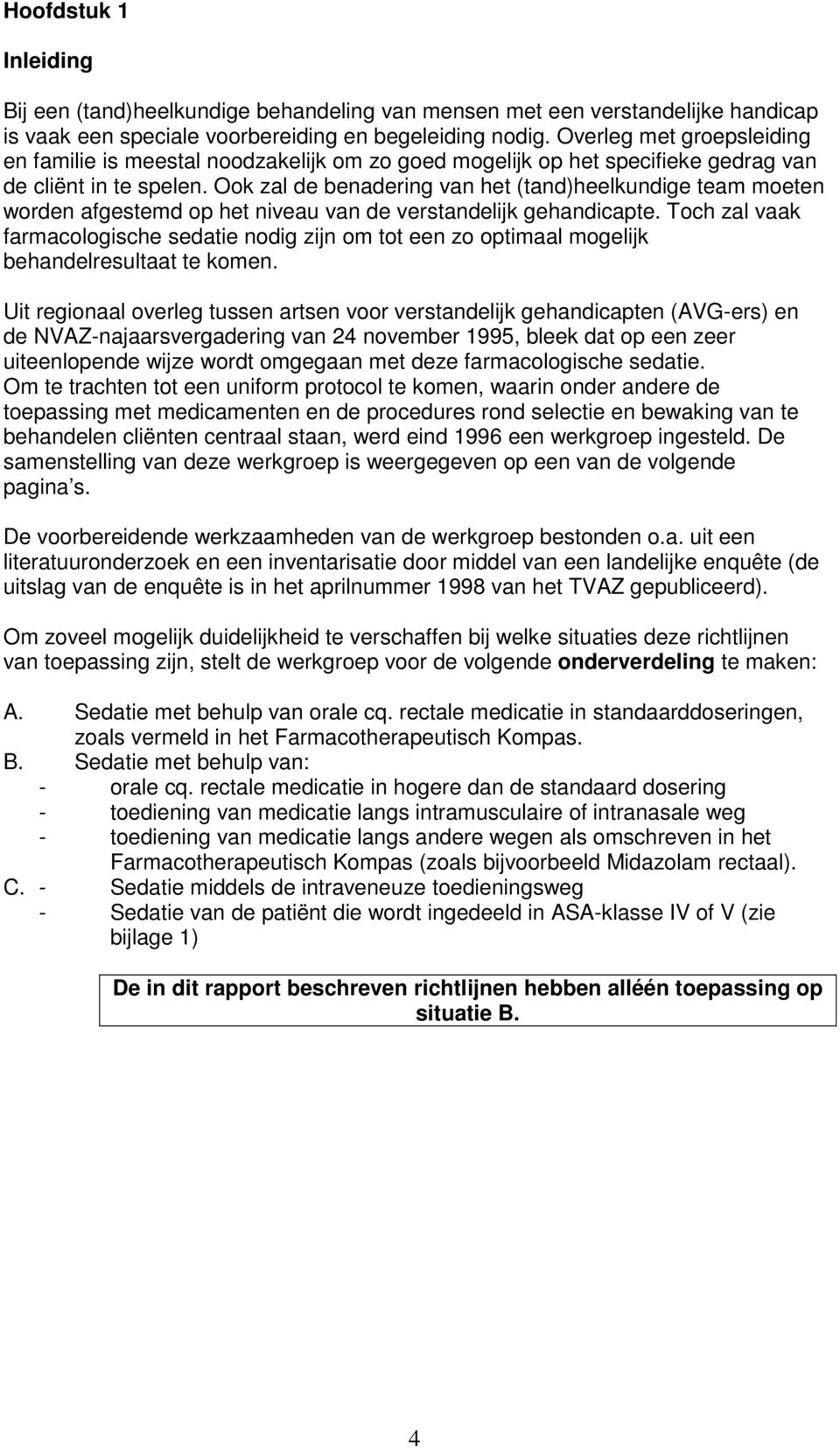 Hoofdstuk 1

Inleiding

Bij een (tand)heelkundige behandeling van mensen met een verstandelijke handicap is vaak een speciale voorbereiding en begeleiding nodig. Overleg met groepsleiding en familie is meestal noodzakelijk om zo goed mogelijk op het specifieke gedrag van de cliënt in te spelen. Ook zal de benadering van het (tand)heelkundige team moeten worden afgestemd op het niveau van de verstandelijk gehandicapte. Toch zal vaak farmacologische sedatie nodig zijn om tot een zo optimaal mogelijk behandelresultaat te komen.

Uit regionaal overleg tussen artsen voor verstandelijk gehandicapten (AVG-ers) en de NVAZ-najaarsvergadering van 24 november 1995, bleek dat op een zeer uiteenlopende wijze wordt omgegaan met deze farmacologische sedatie.
Om te trachten tot een uniform protocol te komen, waarin onder andere de toepassing met medicamenten en de procedures rond selectie en bewaking van te behandelen cliënten centraal staan, werd eind 1996 een werkgroep ingesteld. De samenstelling van deze werkgroep is weergegeven op een van de volgende pagina s.

De voorbereidende werkzaamheden van de werkgroep bestonden o.a. uit een literatuuronderzoek en een inventarisatie door middel van een landelijke enquête (de uitslag van de enquête is in het aprilnummer 1998 van het TVAZ gepubliceerd).

Om zoveel mogelijk duidelijkheid te verschaffen bij welke situaties deze richtlijnen van toepassing zijn, stelt de werkgroep voor de volgende onderverdeling te maken:

A. Sedatie met behulp van orale cq. rectale medicatie in standaarddoseringen, zoals vermeld in het Farmacotherapeutisch Kompas.
B. Sedatie met behulp van:
- orale cq. rectale medicatie in hogere dan de standaard dosering
- toediening van medicatie langs intramusculaire of intranasale weg
- toediening van medicatie langs andere wegen als omschreven in het Farmacotherapeutisch Kompas (zoals bijvoorbeeld Midazolam rectaal).
C. - Sedatie middels de intraveneuze toedieningsweg
- Sedatie van de patiënt die wordt ingedeeld in ASA-klasse IV of V (zie bijlage 1)

De in dit rapport beschreven richtlijnen hebben alléén toepassing op situatie B.

4